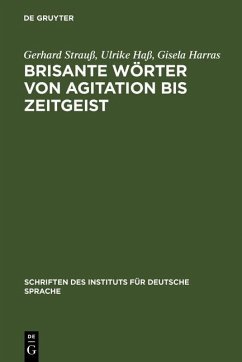 DE GRUYTER

Gerhard Strauß, Ulrike Haß, Gisela Harras

BRISANTE WÖRTER VON AGITATION BIS ZEITGEIST

SCHRIFTEN DES INSTITUTS FÜR DEUTSCHE SPRACHE

DE
G